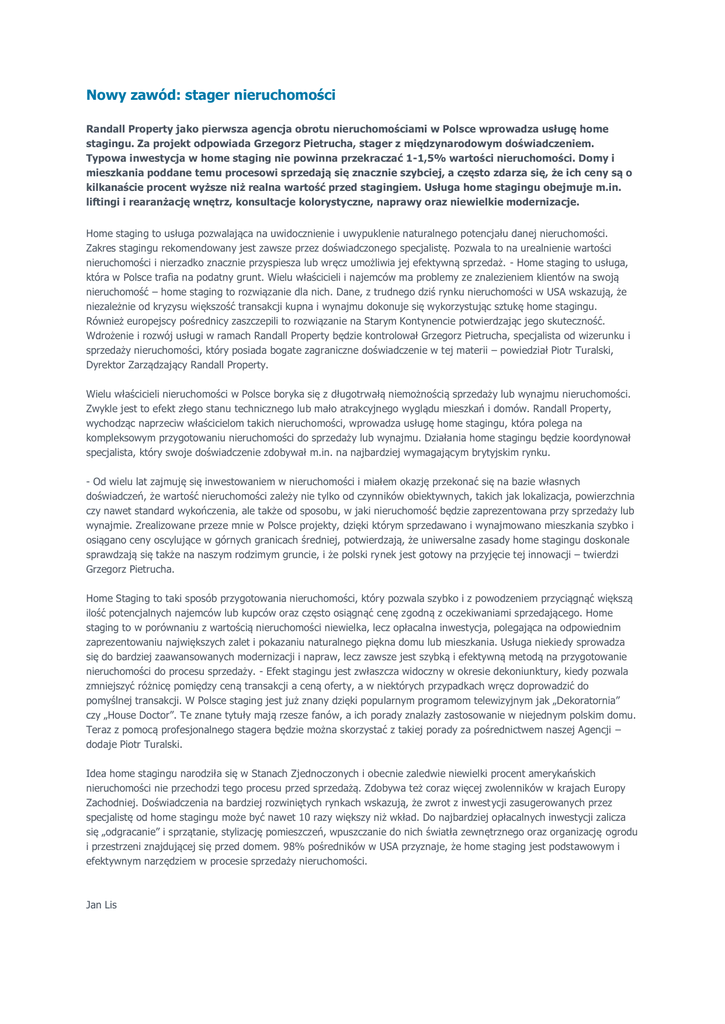 Nowy zawód: stager nieruchomości

Randall Property jako pierwsza agencja obrotu nieruchomościami w Polsce wprowadza usługę home stagingu. Za projekt odpowiada Grzegorz Pietrucha, stager z międzynarodowym doświadczeniem. Typowa inwestycja w home staging nie powinna przekraczać 1-1,5% wartości nieruchomości. Domy i mieszkania poddane temu procesowi sprzedają się znacznie szybciej, a często zdarza się, że ich ceny są o kilkanaście procent wyższe niż realna wartość przed stagingiem. Usługa home stagingu obejmuje m.in. liftingi i rearanżację wnętrz, konsultacje kolorystyczne, naprawy oraz niewielkie modernizacje.

Home staging to usługa pozwalająca na uwidocznienie i uwypuklenie naturalnego potencjału danej nieruchomości. Zakres stagingu rekomendowany jest zawsze przez doświadczonego specjalistę. Pozwala to na urealnienie wartości nieruchomości i nierzadko znacznie przyspiesza lub wręcz umożliwia jej efektywną sprzedaż. - Home staging to usługa, która w Polsce trafia na podatny grunt. Wielu właścicieli i najemców ma problemy ze znalezieniem klientów na swoją nieruchomość – home staging to rozwiązanie dla nich. Dane, z trudnego dziś rynku nieruchomości w USA wskazują, że niezależnie od kryzysu większość transakcji kupna i wynajmu dokonuje się wykorzystując sztukę home stagingu. Również europejscy pośrednicy zaszczepili to rozwiązanie na Starym Kontynencie potwierdzając jego skuteczność. Wdrożenie i rozwój usługi w ramach Randall Property będzie kontrolował Grzegorz Pietrucha, specjalista od wizerunku i sprzedaży nieruchomości, który posiada bogate zagraniczne doświadczenie w tej materii – powiedział Piotr Turalski, Dyrektor Zarządzający Randall Property.

Wielu właścicieli nieruchomości w Polsce boryka się z długotrwałą niemożnością sprzedaży lub wynajmu nieruchomości. Zwykle jest to efekt złego stanu technicznego lub mało atrakcyjnego wyglądu mieszkań i domów. Randall Property, wychodząc naprzeciw właścicielom takich nieruchomości, wprowadza usługę home stagingu, która polega na kompleksowym przygotowaniu nieruchomości do sprzedaży lub wynajmu. Działania home stagingu będzie koordynował specjalista, który swoje doświadczenie zdobywał m.in. na najbardziej wymagającym brytyjskim rynku.

- Od wielu lat zajmuję się inwestowaniem w nieruchomości i miałem okazję przekonać się na bazie własnych doświadczeń, że wartość nieruchomości zależy nie tylko od czynników obiektywnych, takich jak lokalizacja, powierzchnia czy nawet standard wykończenia, ale także od sposobu, w jaki nieruchomość będzie zaprezentowana przy sprzedaży lub wynajmie. Zrealizowane przeze mnie w Polsce projekty, dzięki którym sprzedawano i wynajmowano mieszkania szybko i osiągano ceny oscylujące w górnych granicach średniej, potwierdzają, że uniwersalne zasady home stagingu doskonale sprawdzają się także na naszym rodzimym gruncie, i że polski rynek jest gotowy na przyjęcie tej innowacji – twierdzi Grzegorz Pietrucha.

Home Staging to taki sposób przygotowania nieruchomości, który pozwala szybko i z powodzeniem przyciągnąć większą ilość potencjalnych najemców lub kupców oraz często osiągnąć cenę zgodną z oczekiwaniami sprzedającego. Home staging to w porównaniu z wartością nieruchomości niewielka, lecz opłacalna inwestycja, polegająca na odpowiednim zaprezentowaniu największych zalet i pokazaniu naturalnego piękna domu lub mieszkania. Usługa niekiedy sprowadza się do bardziej zaawansowanych modernizacji i napraw, lecz zawsze jest szybką i efektywną metodą na przygotowanie nieruchomości do procesu sprzedaży. - Efekt stagingu jest zwłaszcza widoczny w okresie dekoniunktury, kiedy pozwala zmniejszyć różnicę pomiędzy ceną transakcji a ceną oferty, a w niektórych przypadkach wręcz doprowadzić do pomyślnej transakcji. W Polsce staging jest już znany dzięki popularnym programom telewizyjnym jak „Dekoratornia" czy „House Doctor". Te znane tytuły mają rzesze fanów, a ich porady znalazły zastosowanie w niejednym polskim domu. Teraz z pomocą profesjonalnego stagera będzie można skorzystać z takiej porady za pośrednictwem naszej Agencji – dodaje Piotr Turalski.

Idea home stagingu narodziła się w Stanach Zjednoczonych i obecnie zaledwie niewielki procent amerykańskich nieruchomości nie przechodzi tego procesu przed sprzedażą. Zdobywa też coraz więcej zwolenników w krajach Europy Zachodniej. Doświadczenia na bardziej rozwiniętych rynkach wskazują, że zwrot z inwestycji zasugerowanych przez specjalistę od home stagingu może być nawet 10 razy większy niż wkład. Do najbardziej opłacalnych inwestycji zalicza się „odgracanie" i sprzątanie, stylizację pomieszczeń, wpuszczanie do nich światła zewnętrznego oraz organizację ogrodu i przestrzeni znajdującej się przed domem. 98% pośredników w USA przyznaje, że home staging jest podstawowym i efektywnym narzędziem w procesie sprzedaży nieruchomości.

Jan Lis